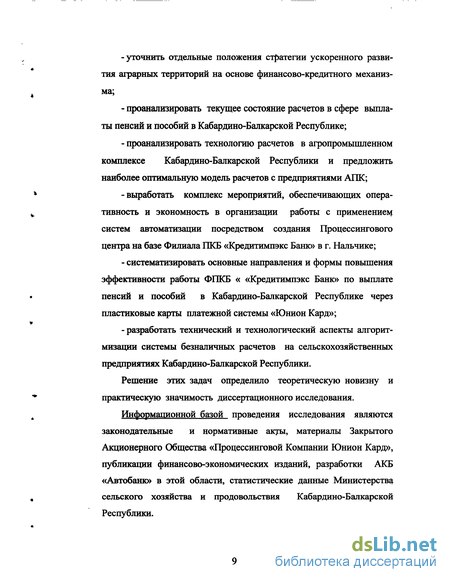 - уточнить отдельные положения стратегии ускоренного развития аграрных территорий на основе финансово-кредитного механизма;

- проанализировать текущее состояние расчетов в сфере выплаты пенсий и пособий в Кабардино-Балкарской Республике;

- проанализировать технологию расчетов в агропромышленном комплексе Кабардино-Балкарской Республики и предложить наиболее оптимальную модель расчетов с предприятиями АПК;

- выработать комплекс мероприятий, обеспечивающих оперативность и экономность в организации работы с применением систем автоматизации посредством создания Процессингового центра на базе Филиала ПКБ «Кредитимпэкс Банк» в г. Нальчике;

- систематизировать основные направления и формы повышения эффективности работы ФПКБ « «Кредитимпэкс Банк» по выплате пенсий и пособий в Кабардино-Балкарской Республике через пластиковые карты платежной системы «Юнион Кард»;

- разработать технический и технологический аспекты алгоритмизации системы безналичных расчетов на сельскохозяйственных предприятиях Кабардино-Балкарской Республики.

Решение этих задач определило теоретическую новизну и практическую значимость диссертационного исследования.

Информационной базой проведения исследования являются законодательные и нормативные акты, материалы Закрытого Акционерного Общества «Процессинговой Компании Юнион Кард», публикации финансово-экономических изданий, разработки АКБ «Автобанк» в этой области, статистические данные Министерства сельского хозяйства и продовольствия Кабардино-Балкарской Республики.

9

dsLib.net
библиотека диссертаций